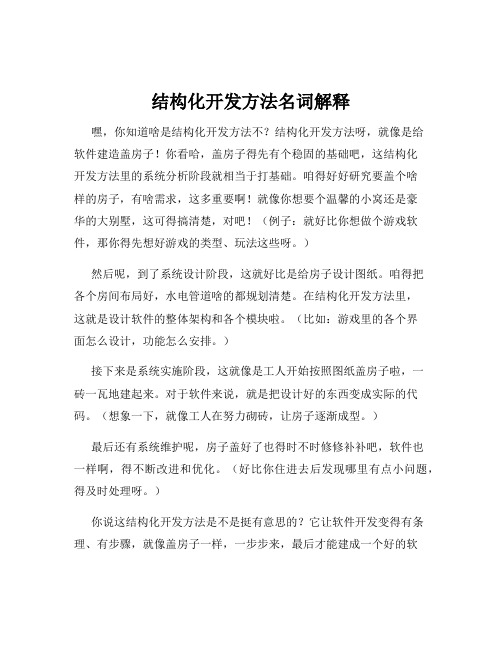 结构化开发方法名词解释

嘿，你知道啥是结构化开发方法不？结构化开发方法呀，就像是给软件建造盖房子！你看哈，盖房子得先有个稳固的基础吧，这结构化开发方法里的系统分析阶段就相当于打基础。咱得好好研究要盖个啥样的房子，有啥需求，这多重要啊！就像你想要个温馨的小窝还是豪华的大别墅，这可得搞清楚，对吧！（例子：就好比你想做个游戏软件，那你得先想好游戏的类型、玩法这些呀。）

然后呢，到了系统设计阶段，这就好比是给房子设计图纸。咱得把各个房间布局好，水电管道啥的都规划清楚。在结构化开发方法里，这就是设计软件的整体架构和各个模块啦。（比如：游戏里的各个界面怎么设计，功能怎么安排。）

接下来是系统实施阶段，这就像是工人开始按照图纸盖房子啦，一砖一瓦地建起来。对于软件来说，就是把设计好的东西变成实际的代码。（想象一下，就像工人在努力砌砖，让房子逐渐成型。）

最后还有系统维护呢，房子盖好了也得时不时修修补补吧，软件也一样啊，得不断改进和优化。（好比你住进去后发现哪里有点小问题，得及时处理呀。）

你说这结构化开发方法是不是挺有意思的？它让软件开发变得有条理、有步骤，就像盖房子一样，一步步来，最后才能建成一个好的软